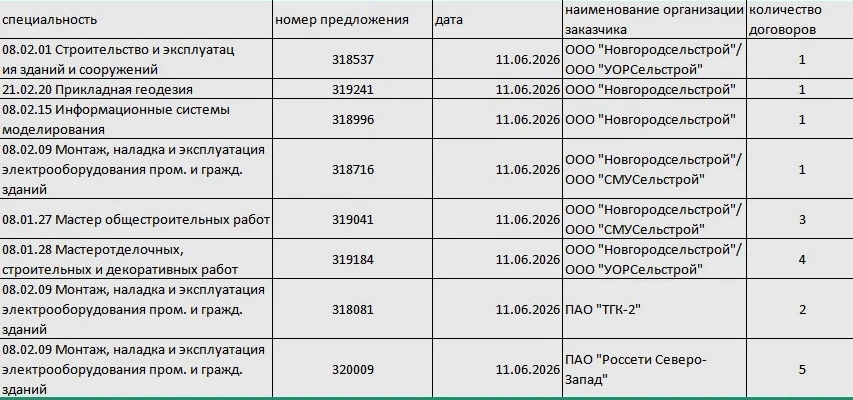 | специальность | номер предложения | дата | наименование организации заказчика | количество договоров |
|---|---|---|---|---|
| 08.02.01 Строительство и эксплуатац ия зданий и сооружений | 318537 | 11.06.2026 | ООО "Новгородсельстрой"/ ООО "УОРСельстрой" | 1 |
| 21.02.20 Прикладная геодезия | 319241 | 11.06.2026 | ООО "Новгородсельстрой" | 1 |
| 08.02.15 Информационные системы моделирования | 318996 | 11.06.2026 | ООО "Новгородсельстрой" | 1 |
| 08.02.09 Монтаж, наладка и эксплуатация электрооборудования пром. и гражд. зданий | 318716 | 11.06.2026 | ООО "Новгородсельстрой"/ ООО "СМУСельстрой" | 1 |
| 08.01.27 Мастер общестроительных работ | 319041 | 11.06.2026 | ООО "Новгородсельстрой"/ ООО "СМУСельстрой" | 3 |
| 08.01.28 Мастеротделочных, строительных и декоративных работ | 319184 | 11.06.2026 | ООО "Новгородсельстрой"/ ООО "УОРСельстрой" | 4 |
| 08.02.09 Монтаж, наладка и эксплуатация электрооборудования пром. и гражд. зданий | 318081 | 11.06.2026 | ПАО "ТГК-2" | 2 |
| 08.02.09 Монтаж, наладка и эксплуатация электрооборудования пром. и гражд. зданий | 320009 | 11.06.2026 | ПАО "Россети Северо-Запад" | 5 |